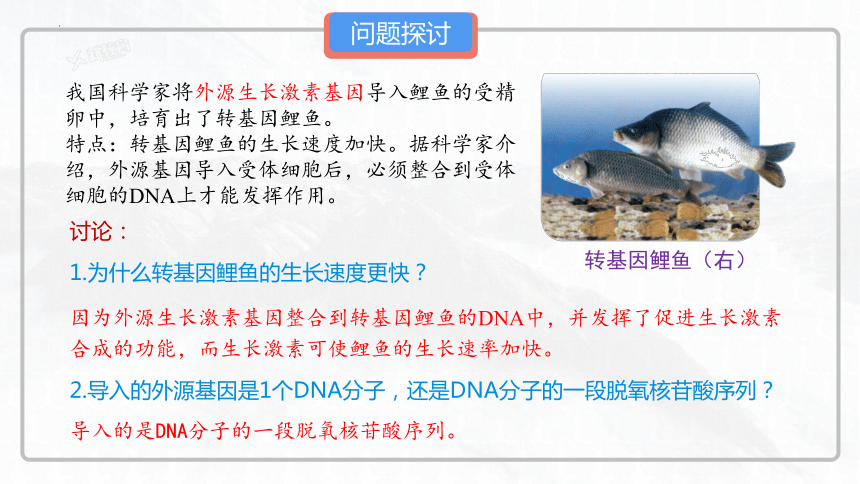 问题探讨

我国科学家将外源生长激素基因导入鲤鱼的受精卵中，培育出了转基因鲤鱼。
特点：转基因鲤鱼的生长速度加快。据科学家介绍，外源基因导入受体细胞后，必须整合到受体细胞的DNA上才能发挥作用。

转基因鲤鱼（右）

讨论：

1.为什么转基因鲤鱼的生长速度更快？

因为外源生长激素基因整合到转基因鲤鱼的DNA中，并发挥了促进生长激素合成的功能，而生长激素可使鲤鱼的生长速率加快。

2.导入的外源基因是1个DNA分子，还是DNA分子的一段脱氧核苷酸序列？

导入的是DNA分子的一段脱氧核苷酸序列。